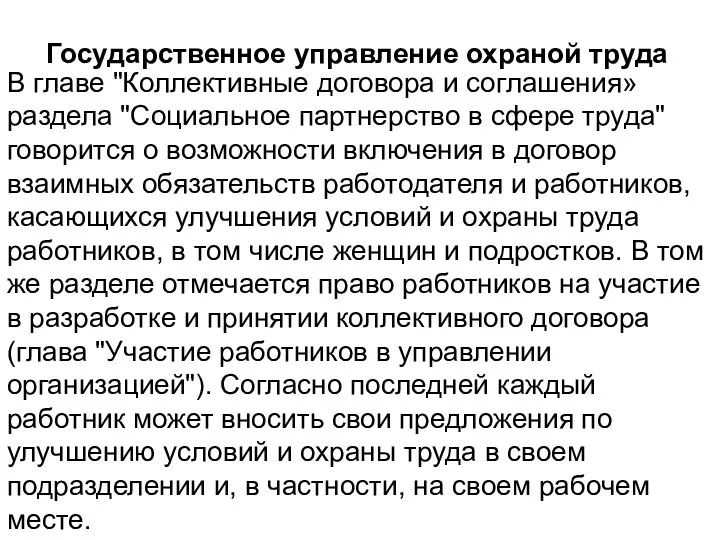 Государственное управление охраной труда
В главе "Коллективные договора и соглашения» раздела "Социальное партнерство в сфере труда" говорится о возможности включения в договор взаимных обязательств работодателя и работников, касающихся улучшения условий и охраны труда работников, в том числе женщин и подростков. В том же разделе отмечается право работников на участие в разработке и принятии коллективного договора (глава "Участие работников в управлении организацией"). Согласно последней каждый работник может вносить свои предложения по улучшению условий и охраны труда в своем подразделении и, в частности, на своем рабочем месте.